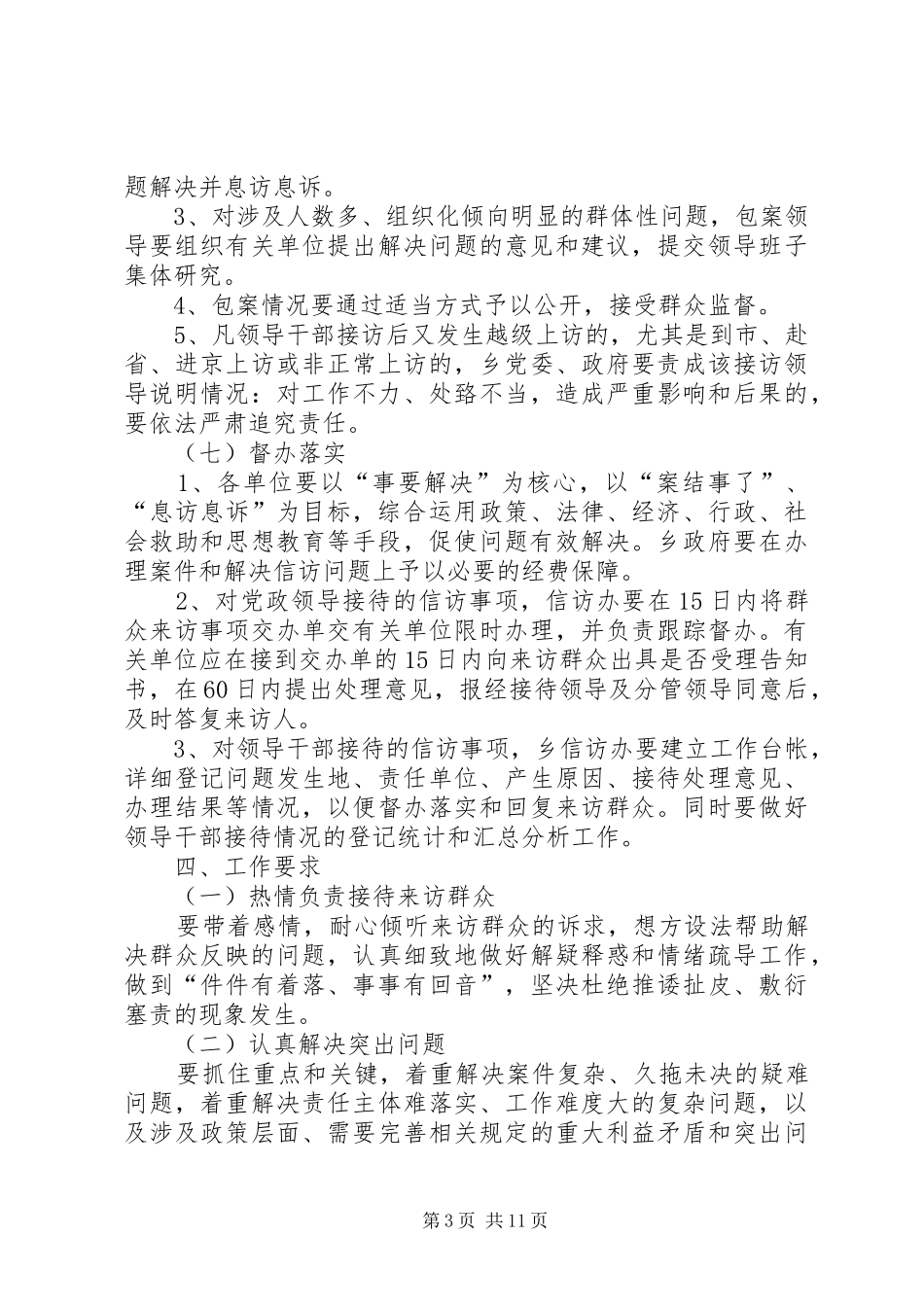 题解决并息访息诉。

3、对涉及人数多、组织化倾向明显的群体性问题，包案领导要组织有关单位提出解决问题的意见和建议，提交领导班子集体研究。

4、包案情况要通过适当方式予以公开，接受群众监督。

5、凡领导干部接访后又发生越级上访的，尤其是到市、赴省、进京上访或非正常上访的，乡党委、政府要责成该接访领导说明情况：对工作不力、处臵不当，造成严重影响和后果的，要依法严肃追究责任。

（七）督办落实

1、各单位要以“事要解决”为核心，以“案结事了”、“息访息诉”为目标，综合运用政策、法律、经济、行政、社会救助和思想教育等手段，促使问题有效解决。乡政府要在办理案件和解决信访问题上予以必要的经费保障。

2、对党政领导接待的信访事项，信访办要在15日内将群众来访事项交办单交有关单位限时办理，并负责跟踪督办。有关单位应在接到交办单的15日内向来访群众出具是否受理告知书，在60日内提出处理意见，报经接待领导及分管领导同意后，及时答复来访人。

3、对领导干部接待的信访事项，乡信访办要建立工作台帐，详细登记问题发生地、责任单位、产生原因、接待处理意见、办理结果等情况，以便督办落实和回复来访群众。同时要做好领导干部接待情况的登记统计和汇总分析工作。

四、工作要求

（一）热情负责接待来访群众

要带着感情，耐心倾听来访群众的诉求，想方设法帮助解决群众反映的问题，认真细致地做好解疑释惑和情绪疏导工作，做到“件件有着落、事事有回音”，坚决杜绝推诿扯皮、敷衍塞责的现象发生。

（二）认真解决突出问题

要抓住重点和关键，着重解决案件复杂、久拖未决的疑难问题，着重解决责任主体难落实、工作难度大的复杂问题，以及涉及政策层面、需要完善相关规定的重大利益矛盾和突出问

第3页 共11页